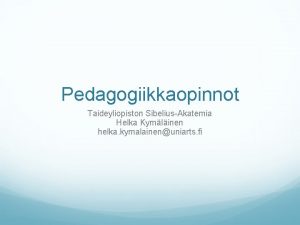 Pedagogiikkaopinnot

Taideyliopiston Sibelius-Akatemia
Helka Kymäläinen
helka.kymalainen@uniarts.fi